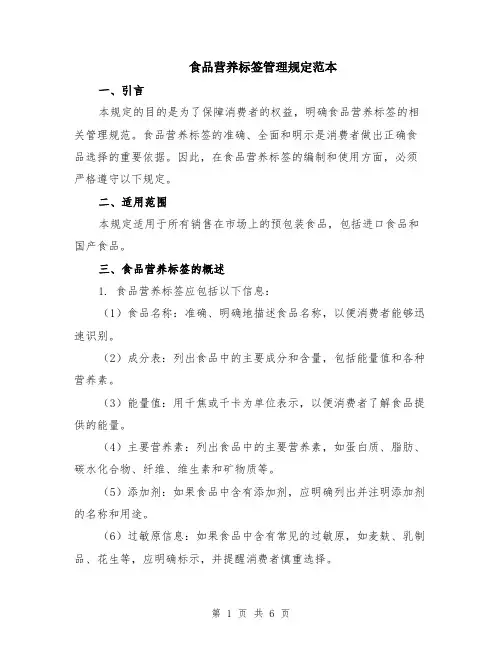 食品营养标签管理规定范本

一、引言

本规定的目的是为了保障消费者的权益，明确食品营养标签的相关管理规范。食品营养标签的准确、全面和明示是消费者做出正确食品选择的重要依据。因此，在食品营养标签的编制和使用方面，必须严格遵守以下规定。

二、适用范围

本规定适用于所有销售在市场上的预包装食品，包括进口食品和国产食品。

三、食品营养标签的概述

1. 食品营养标签应包括以下信息：

（1）食品名称：准确、明确地描述食品名称，以便消费者能够迅速识别。

（2）成分表：列出食品中的主要成分和含量，包括能量值和各种营养素。

（3）能量值：用千焦或千卡为单位表示，以便消费者了解食品提供的能量。

（4）主要营养素：列出食品中的主要营养素，如蛋白质、脂肪、碳水化合物、纤维、维生素和矿物质等。

（5）添加剂：如果食品中含有添加剂，应明确列出并注明添加剂的名称和用途。

（6）过敏原信息：如果食品中含有常见的过敏原，如麦麸、乳制品、花生等，应明确标示，并提醒消费者慎重选择。

第 1 页 共 6 页